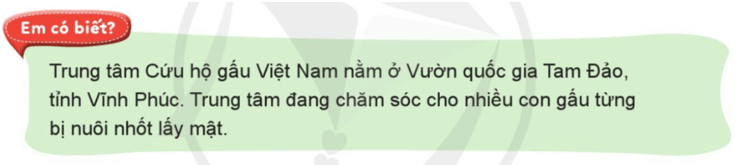 Em có biết?

Trung tâm Cứu hộ gấu Việt Nam nằm ở Vườn quốc gia Tam Đảo, tỉnh Vĩnh Phúc. Trung tâm đang chăm sóc cho nhiều con gấu từng bị nuôi nhốt lấy mật.